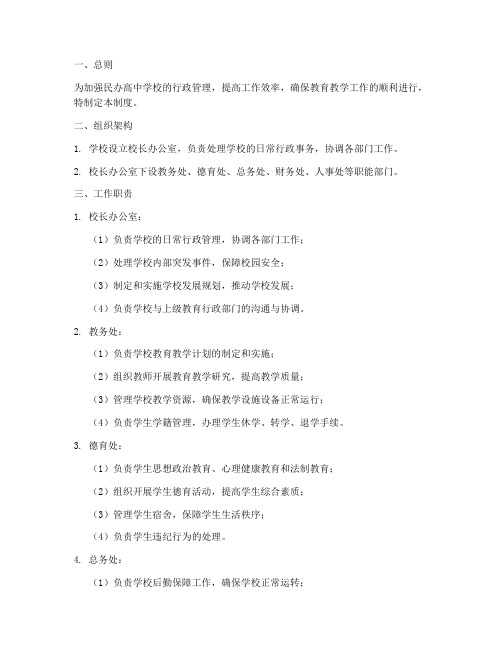 一、总则

为加强民办高中学校的行政管理，提高工作效率，确保教育教学工作的顺利进行，特制定本制度。

二、组织架构

1. 学校设立校长办公室，负责处理学校的日常行政事务，协调各部门工作。

2. 校长办公室下设教务处、德育处、总务处、财务处、人事处等职能部门。

三、工作职责

1. 校长办公室：

（1）负责学校的日常行政管理，协调各部门工作；

（2）处理学校内部突发事件，保障校园安全；

（3）制定和实施学校发展规划，推动学校发展；

（4）负责学校与上级教育行政部门的沟通与协调。

2. 教务处：

（1）负责学校教育教学计划的制定和实施；

（2）组织教师开展教育教学研究，提高教学质量；

（3）管理学校教学资源，确保教学设施设备正常运行；

（4）负责学生学籍管理，办理学生休学、转学、退学手续。

3. 德育处：

（1）负责学生思想政治教育、心理健康教育和法制教育；

（2）组织开展学生德育活动，提高学生综合素质；

（3）管理学生宿舍，保障学生生活秩序；

（4）负责学生违纪行为的处理。

4. 总务处：

（1）负责学校后勤保障工作，确保学校正常运转；